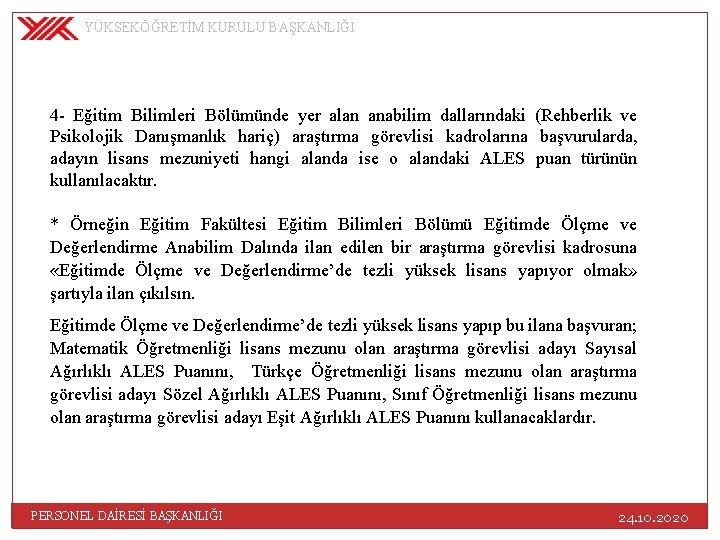 YÜKSEKÖĞRETİM KURULU BAŞKANLIĞI

4- Eğitim Bilimleri Bölümünde yer alan anabilim dallarındaki (Rehberlik ve Psikolojik Danışmanlık hariç) araştırma görevlisi kadrolarına başvurularda, adayın lisans mezuniyeti hangi alanda ise o alandaki ALES puan türünün kullanılacaktır.

* Örneğin Eğitim Fakültesi Eğitim Bilimleri Bölümü Eğitimde Ölçme ve Değerlendirme Anabilim Dalında ilan edilen bir araştırma görevlisi kadrosuna «Eğitimde Ölçme ve Değerlendirme'de tezli yüksek lisans yapıyor olmak» şartıyla ilan çıkılsın.

Eğitimde Ölçme ve Değerlendirme'de tezli yüksek lisans yapıp bu ilana başvuran; Matematik Öğretmenliği lisans mezunu olan araştırma görevlisi adayı Sayısal Ağırlıklı ALES Puanını, Türkçe Öğretmenliği lisans mezunu olan araştırma görevlisi adayı Sözel Ağırlıklı ALES Puanını, Sınıf Öğretmenliği lisans mezunu olan araştırma görevlisi adayı Eşit Ağırlıklı ALES Puanını kullanacaklardır.

PERSONEL DAİRESİ BAŞKANLIĞI

24.10.2020